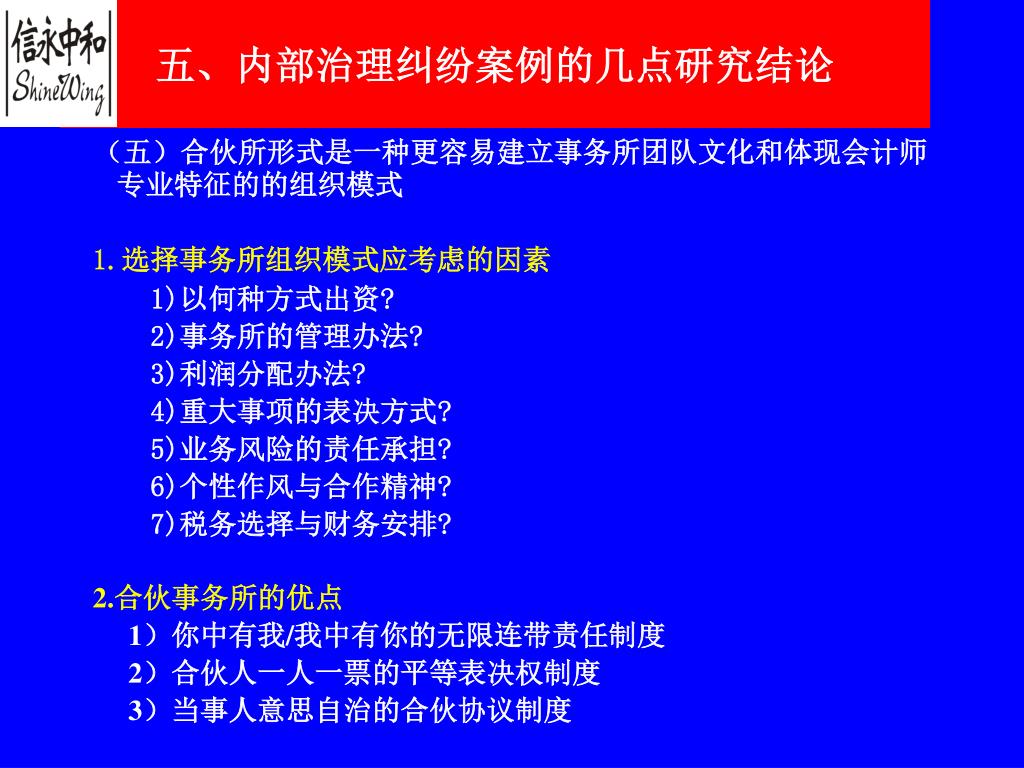 信永中和
ShineWing

五、内部治理纠纷案例的几点研究结论

（五）合伙所形式是一种更容易建立事务所团队文化和体现会计师专业特征的的组织模式

1. 选择事务所组织模式应考虑的因素
1)以何种方式出资?
2)事务所的管理办法?
3)利润分配办法?
4)重大事项的表决方式?
5)业务风险的责任承担?
6)个性作风与合作精神?
7)税务选择与财务安排?

2.合伙事务所的优点
1）你中有我/我中有你的无限连带责任制度
2）合伙人一人一票的平等表决权制度
3）当事人意思自治的合伙协议制度